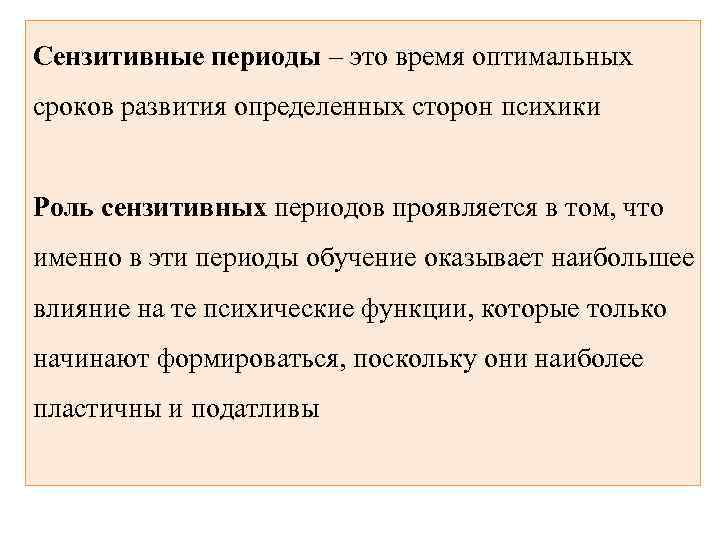 Сензитивные периоды – это время оптимальных сроков развития определенных сторон психики

Роль сензитивных периодов проявляется в том, что именно в эти периоды обучение оказывает наибольшее влияние на те психические функции, которые только начинают формироваться, поскольку они наиболее пластичны и податливы